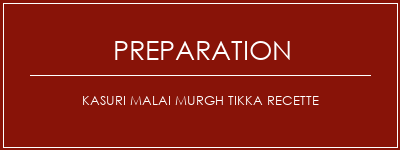 PREPARATION

KASURI MALAI MURGH TIKKA RECETTE